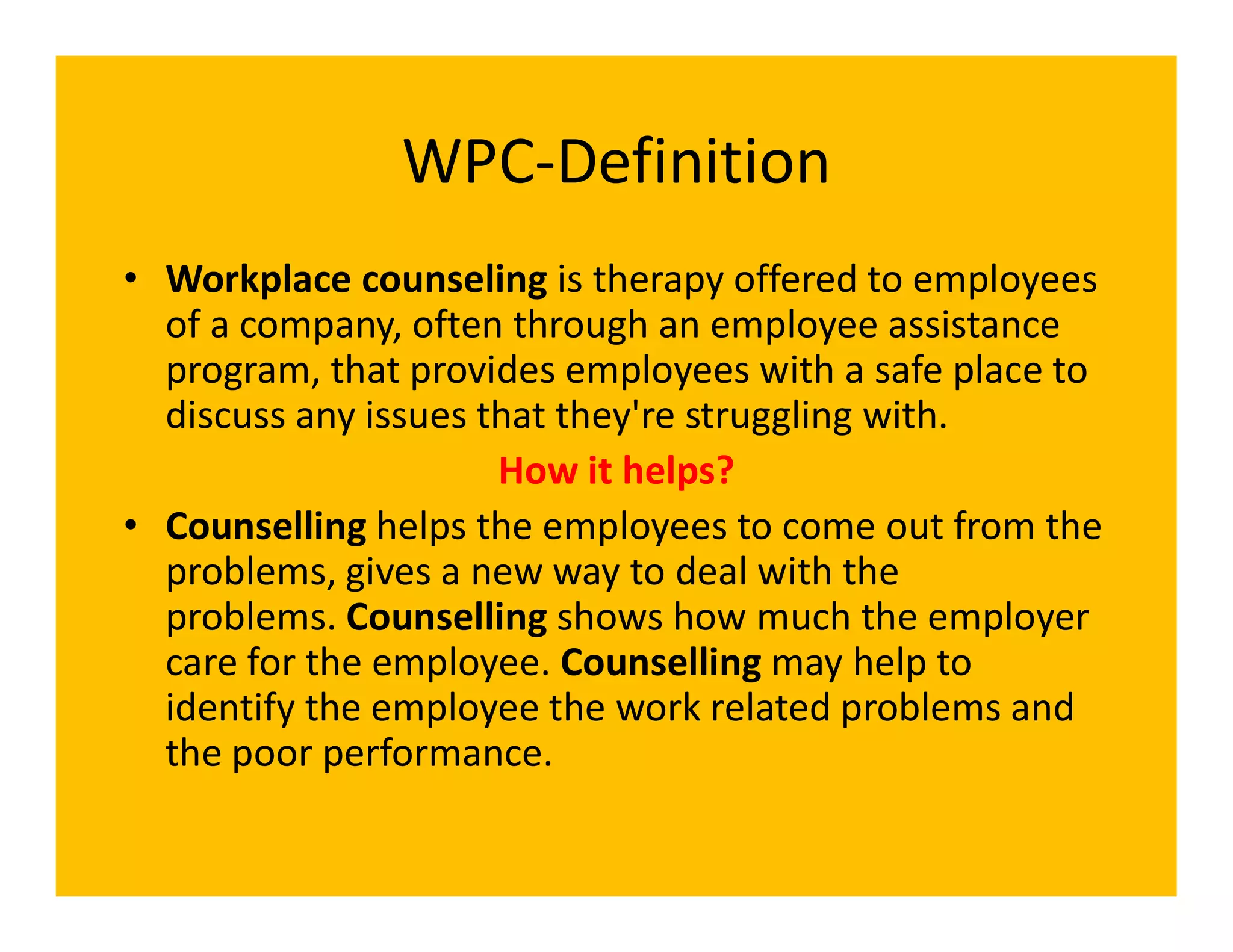 WPC-Definition

• Workplace counseling is therapy offered to employees of a company, often through an employee assistance program, that provides employees with a safe place to discuss any issues that they're struggling with.

How it helps?

• Counselling helps the employees to come out from the problems, gives a new way to deal with the problems. Counselling shows how much the employer care for the employee. Counselling may help to identify the employee the work related problems and the poor performance.